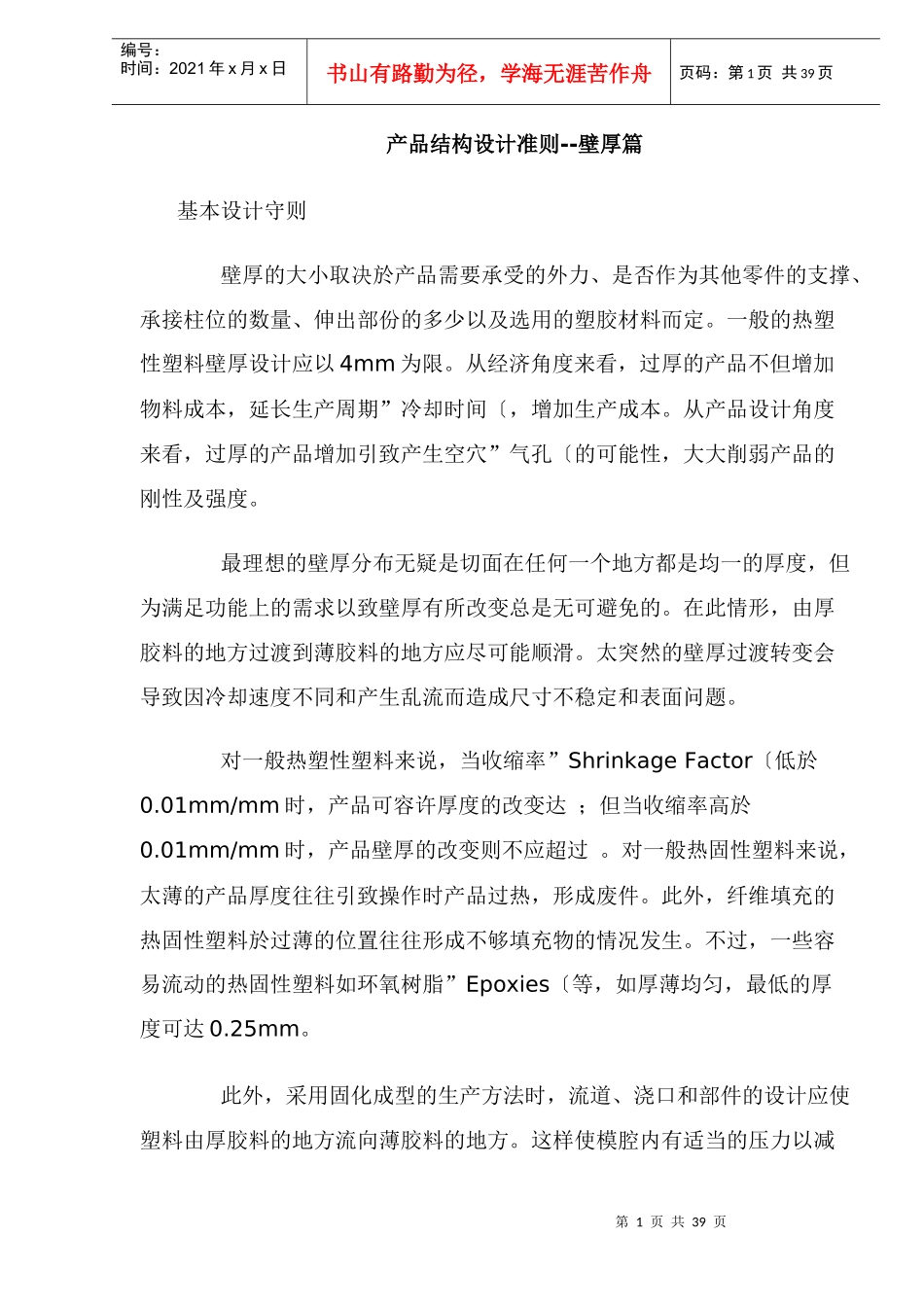 编号：
时间：2021 年 x 月 x 日

书山有路勤为径，学海无涯苦作舟

页码：第 1 页 共 39 页

产品结构设计准则--壁厚篇

基本设计守则

壁厚的大小取决於产品需要承受的外力、是否作为其他零件的支撑、承接柱位的数量、伸出部份的多少以及选用的塑胶材料而定。一般的热塑性塑料壁厚设计应以 4mm 为限。从经济角度来看，过厚的产品不但增加物料成本，延长生产周期”冷却时间〔，增加生产成本。从产品设计角度来看，过厚的产品增加引致产生空穴”气孔〔的可能性，大大削弱产品的刚性及强度。

最理想的壁厚分布无疑是切面在任何一个地方都是均一的厚度，但为满足功能上的需求以致壁厚有所改变总是无可避免的。在此情形，由厚胶料的地方过渡到薄胶料的地方应尽可能顺滑。太突然的壁厚过渡转变会导致因冷却速度不同和产生乱流而造成尺寸不稳定和表面问题。

对一般热塑性塑料来说，当收缩率”Shrinkage Factor〔低於 0.01mm/mm 时，产品可容许厚度的改变达 ；但当收缩率高於 0.01mm/mm 时，产品壁厚的改变则不应超过 。对一般热固性塑料来说，太薄的产品厚度往往引致操作时产品过热，形成废件。此外，纤维填充的热固性塑料於过薄的位置往往形成不够填充物的情况发生。不过，一些容易流动的热固性塑料如环氧树脂”Epoxies〔等，如厚薄均匀，最低的厚度可达 0.25mm。

此外，采用固化成型的生产方法时，流道、浇口和部件的设计应使塑料由厚胶料的地方流向薄胶料的地方。这样使模腔内有适当的压力以减

第 1 页 共 39 页